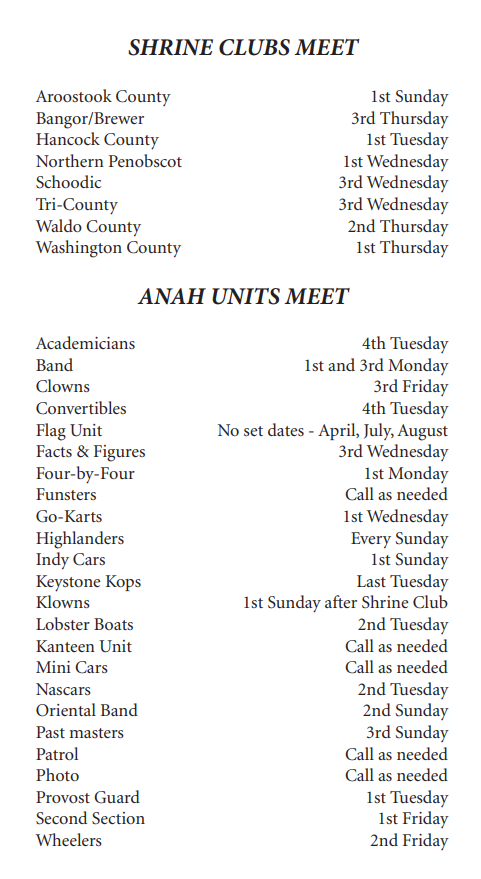 SHRINE CLUBS MEET

| | |
|---|---|
| Aroostook County | 1st Sunday |
| Bangor/Brewer | 3rd Thursday |
| Hancock County | 1st Tuesday |
| Northern Penobscot | 1st Wednesday |
| Schoodic | 3rd Wednesday |
| Tri-County | 3rd Wednesday |
| Waldo County | 2nd Thursday |
| Washington County | 1st Thursday |

ANAH UNITS MEET

| | |
|---|---|
| Academicians | 4th Tuesday |
| Band | 1st and 3rd Monday |
| Clowns | 3rd Friday |
| Convertibles | 4th Tuesday |
| Flag Unit | No set dates - April, July, August |
| Facts & Figures | 3rd Wednesday |
| Four-by-Four | 1st Monday |
| Funsters | Call as needed |
| Go-Karts | 1st Wednesday |
| Highlanders | Every Sunday |
| Indy Cars | 1st Sunday |
| Keystone Kops | Last Tuesday |
| Klowns | 1st Sunday after Shrine Club |
| Lobster Boats | 2nd Tuesday |
| Kanteen Unit | Call as needed |
| Mini Cars | Call as needed |
| Nascars | 2nd Tuesday |
| Oriental Band | 2nd Sunday |
| Past masters | 3rd Sunday |
| Patrol | Call as needed |
| Photo | Call as needed |
| Provost Guard | 1st Tuesday |
| Second Section | 1st Friday |
| Wheelers | 2nd Friday |